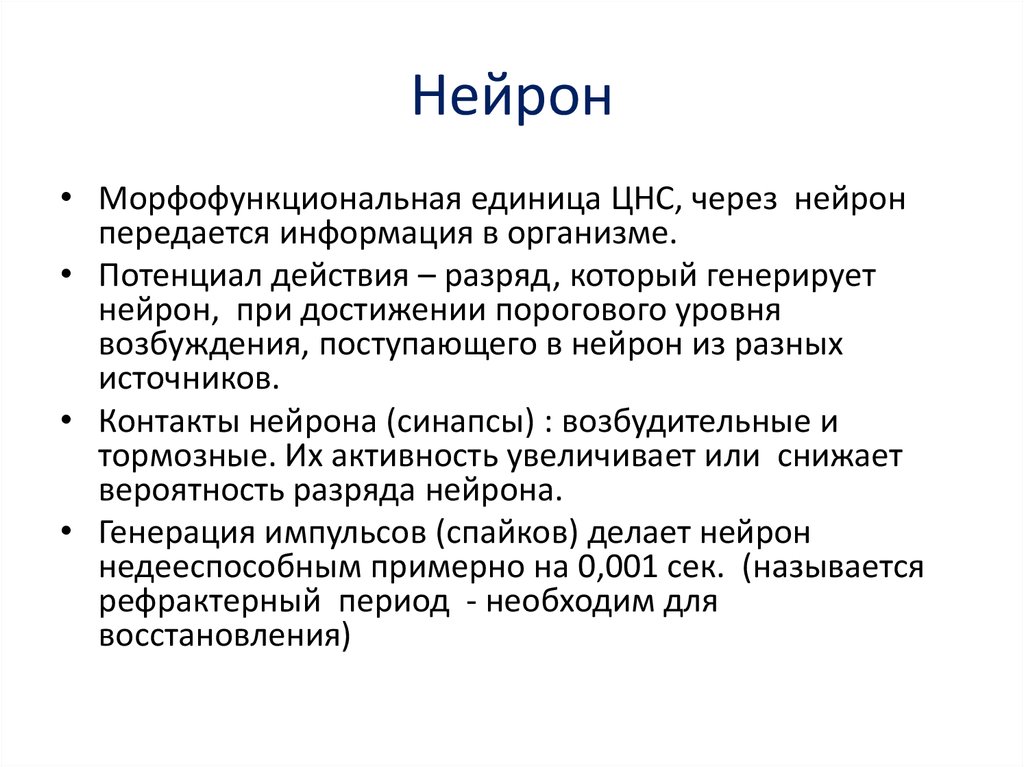 Нейрон

• Морфофункциональная единица ЦНС, через нейрон передается информация в организме.
• Потенциал действия – разряд, который генерирует нейрон, при достижении порогового уровня возбуждения, поступающего в нейрон из разных источников.
• Контакты нейрона (синапсы) : возбудительные и тормозные. Их активность увеличивает или снижает вероятность разряда нейрона.
• Генерация импульсов (спайков) делает нейрон недееспособным примерно на 0,001 сек. (называется рефрактерный период - необходим для восстановления)